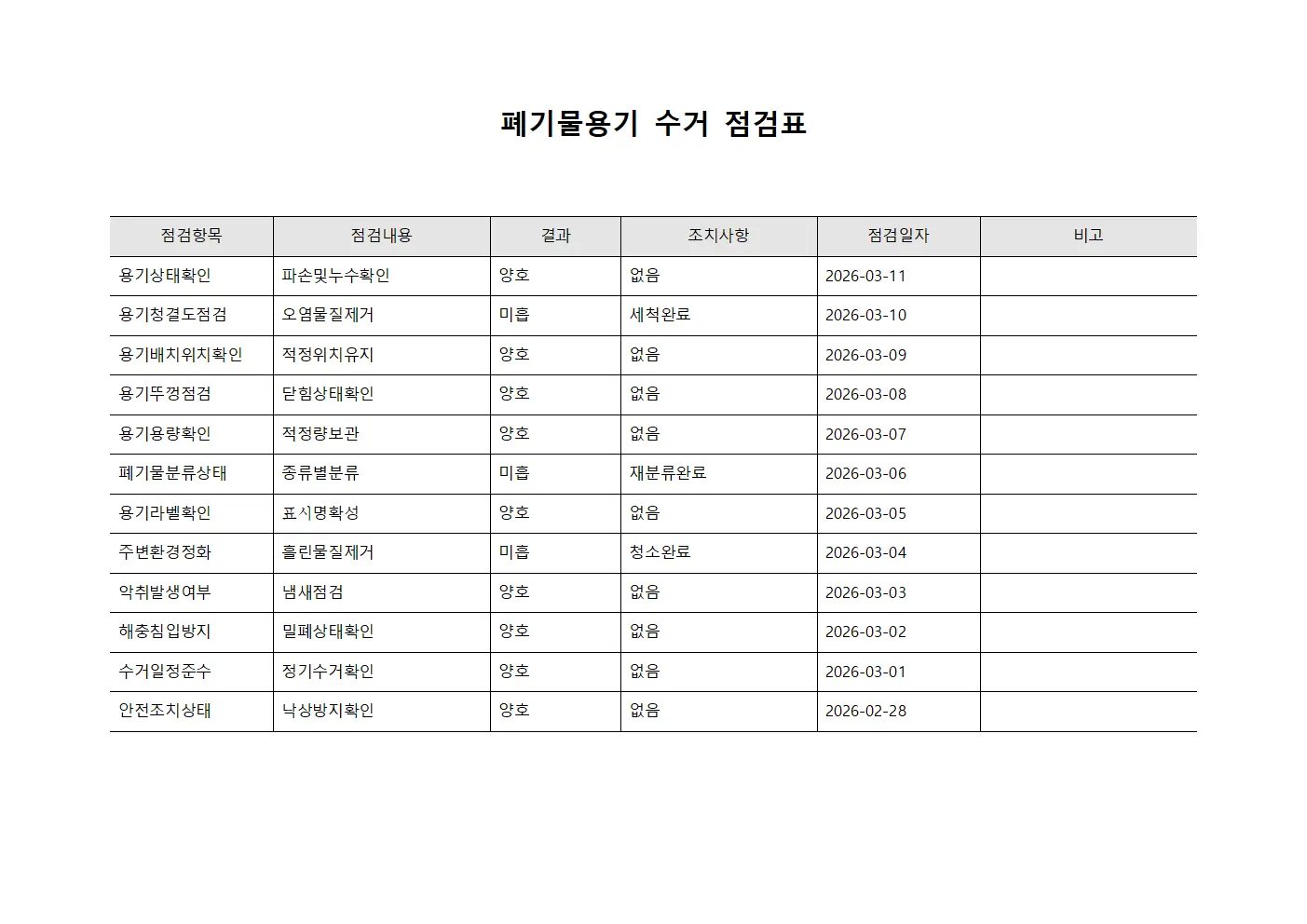 폐기물용기 수거 점검표

| 점검항목 | 점검내용 | 결과 | 조치사항 | 점검일자 | 비고 |
|---|---|---|---|---|---|
| 용기상태확인 | 파손및누수확인 | 양호 | 없음 | 2026-03-11 | |
| 용기청결도점검 | 오염물질제거 | 미흡 | 세척완료 | 2026-03-10 | |
| 용기배치위치확인 | 적정위치유지 | 양호 | 없음 | 2026-03-09 | |
| 용기뚜껑점검 | 닫힘상태확인 | 양호 | 없음 | 2026-03-08 | |
| 용기용량확인 | 적정량보관 | 양호 | 없음 | 2026-03-07 | |
| 폐기물분류상태 | 종류별분류 | 미흡 | 재분류완료 | 2026-03-06 | |
| 용기라벨확인 | 표시명확성 | 양호 | 없음 | 2026-03-05 | |
| 주변환경정화 | 흘린물질제거 | 미흡 | 청소완료 | 2026-03-04 | |
| 악취발생여부 | 냄새점검 | 양호 | 없음 | 2026-03-03 | |
| 해충침입방지 | 밀폐상태확인 | 양호 | 없음 | 2026-03-02 | |
| 수거일정준수 | 정기수거확인 | 양호 | 없음 | 2026-03-01 | |
| 안전조치상태 | 낙상방지확인 | 양호 | 없음 | 2026-02-28 | |